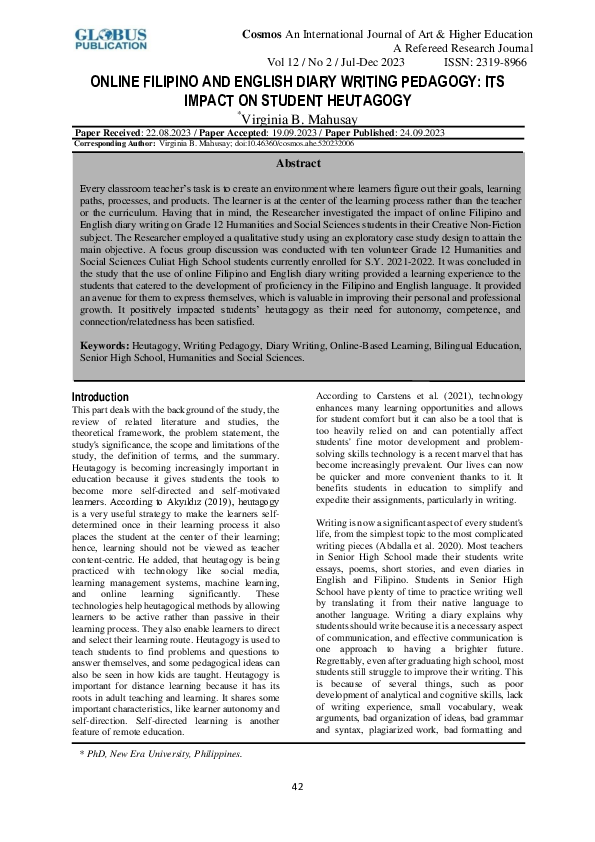 GLOBUS PUBLICATION

Cosmos An International Journal of Art & Higher Education
A Refereed Research Journal
Vol 12 / No 2 / Jul-Dec 2023 ISSN: 2319-8966

ONLINE FILIPINO AND ENGLISH DIARY WRITING PEDAGOGY: ITS IMPACT ON STUDENT HEUTAGOGY

*Virginia B. Mahusay

Paper Received: 22.08.2023 / Paper Accepted: 19.09.2023 / Paper Published: 24.09.2023
Corresponding Author: Virginia B. Mahusay; doi:10.46360/cosmos.ahe.520232006

Abstract

Every classroom teacher's task is to create an environment where learners figure out their goals, learning paths, processes, and products. The learner is at the center of the learning process rather than the teacher or the curriculum. Having that in mind, the Researcher investigated the impact of online Filipino and English diary writing on Grade 12 Humanities and Social Sciences students in their Creative Non-Fiction subject. The Researcher employed a qualitative study using an exploratory case study design to attain the main objective. A focus group discussion was conducted with ten volunteer Grade 12 Humanities and Social Sciences Culiat High School students currently enrolled for S.Y. 2021-2022. It was concluded in the study that the use of online Filipino and English diary writing provided a learning experience to the students that catered to the development of proficiency in the Filipino and English language. It provided an avenue for them to express themselves, which is valuable in improving their personal and professional growth. It positively impacted students' heutagogy as their need for autonomy, competence, and connection/relatedness has been satisfied.

Keywords: Heutagogy, Writing Pedagogy, Diary Writing, Online-Based Learning, Bilingual Education, Senior High School, Humanities and Social Sciences.

Introduction
This part deals with the background of the study, the review of related literature and studies, the theoretical framework, the problem statement, the study's significance, the scope and limitations of the study, the definition of terms, and the summary. Heutagogy is becoming increasingly important in education because it gives students the tools to become more self-directed and self-motivated learners. According to Akyıldız (2019), heutagogy is a very useful strategy to make the learners self-determined once in their learning process it also places the student at the center of their learning; hence, learning should not be viewed as teacher content-centric. He added, that heutagogy is being practiced with technology like social media, learning management systems, machine learning, and online learning significantly. These technologies help heutagogical methods by allowing learners to be active rather than passive in their learning process. They also enable learners to direct and select their learning route. Heutagogy is used to teach students to find problems and questions to answer themselves, and some pedagogical ideas can also be seen in how kids are taught. Heutagogy is important for distance learning because it has its roots in adult teaching and learning. It shares some important characteristics, like learner autonomy and self-direction. Self-directed learning is another feature of remote education.

According to Carstens et al. (2021), technology enhances many learning opportunities and allows for student comfort but it can also be a tool that is too heavily relied on and can potentially affect students' fine motor development and problem-solving skills technology is a recent marvel that has become increasingly prevalent. Our lives can now be quicker and more convenient thanks to it. It benefits students in education to simplify and expedite their assignments, particularly in writing.

Writing is now a significant aspect of every student's life, from the simplest topic to the most complicated writing pieces (Abdalla et al. 2020). Most teachers in Senior High School made their students write essays, poems, short stories, and even diaries in English and Filipino. Students in Senior High School have plenty of time to practice writing well by translating it from their native language to another language. Writing a diary explains why students should write because it is a necessary aspect of communication, and effective communication is one approach to having a brighter future. Regrettably, even after graduating high school, most students still struggle to improve their writing. This is because of several things, such as poor development of analytical and cognitive skills, lack of writing experience, small vocabulary, weak arguments, bad organization of ideas, bad grammar and syntax, plagiarized work, bad formatting and

* PhD, New Era University, Philippines.

42